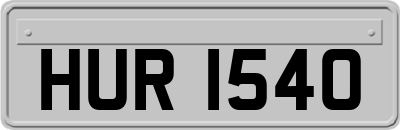 HUR 1540